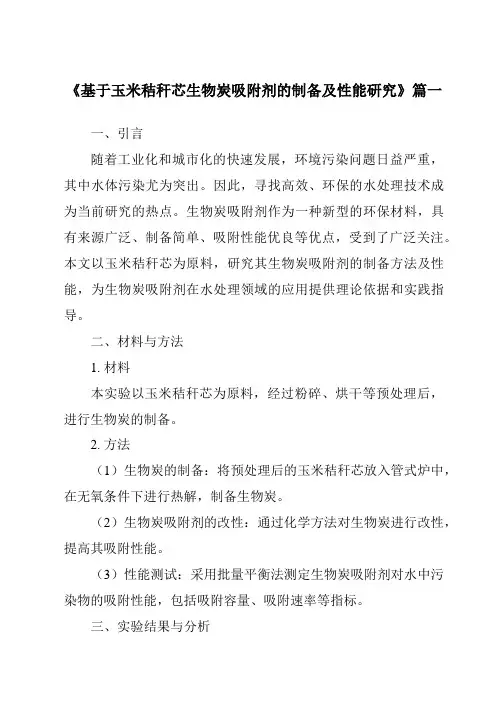 《基于玉米秸秆芯生物炭吸附剂的制备及性能研究》篇一

一、引言

随着工业化和城市化的快速发展，环境污染问题日益严重，其中水体污染尤为突出。因此，寻找高效、环保的水处理技术成为当前研究的热点。生物炭吸附剂作为一种新型的环保材料，具有来源广泛、制备简单、吸附性能优良等优点，受到了广泛关注。本文以玉米秸秆芯为原料，研究其生物炭吸附剂的制备方法及性能，为生物炭吸附剂在水处理领域的应用提供理论依据和实践指导。

二、材料与方法

1. 材料

本实验以玉米秸秆芯为原料，经过粉碎、烘干等预处理后，进行生物炭的制备。

2. 方法

（1）生物炭的制备：将预处理后的玉米秸秆芯放入管式炉中，在无氧条件下进行热解，制备生物炭。

（2）生物炭吸附剂的改性：通过化学方法对生物炭进行改性，提高其吸附性能。

（3）性能测试：采用批量平衡法测定生物炭吸附剂对水中污染物的吸附性能，包括吸附容量、吸附速率等指标。

三、实验结果与分析